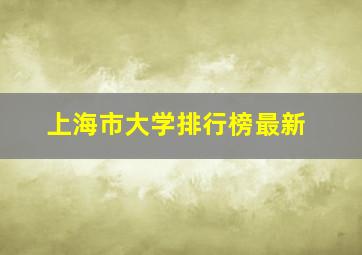 上海市大学排行榜最新